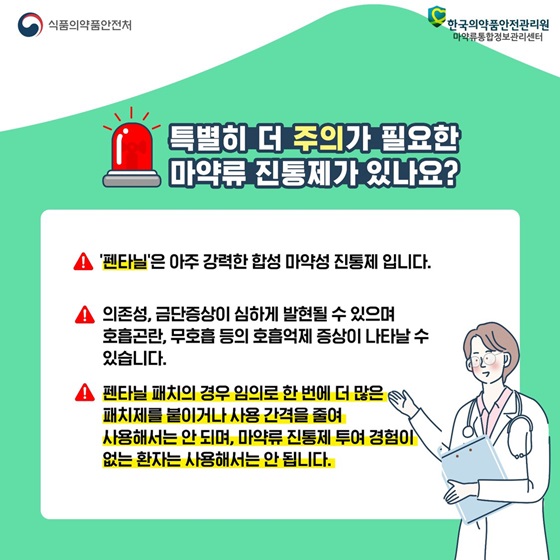 식품의약품안전처

한국의약품안전관리원
마약류통합정보관리센터

특별히 더 주의가 필요한
마약류 진통제가 있나요?

'펜타닐'은 아주 강력한 합성 마약성 진통제 입니다.

의존성, 금단증상이 심하게 발현될 수 있으며 호흡곤란, 무호흡 등의 호흡억제 증상이 나타날 수 있습니다.

펜타닐 패치의 경우 임의로 한 번에 더 많은 패치제를 붙이거나 사용 간격을 줄여 사용해서는 안 되며, 마약류 진통제 투여 경험이 없는 환자는 사용해서는 안 됩니다.